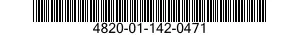 4820-01-142-0471